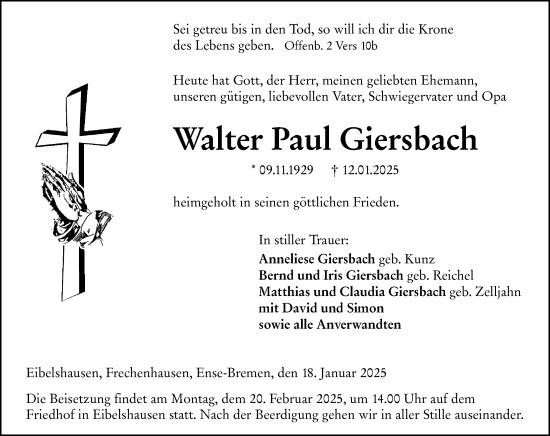 Sei getreu bis in den Tod, so will ich dir die Krone des Lebens geben. Offenb. 2 Vers 10b

Heute hat Gott, der Herr, meinen geliebten Ehemann, unseren gütigen, liebevollen Vater, Schwiegervater und Opa

Walter Paul Giersbach

* 09.11.1929 † 12.01.2025

heimgeholt in seinen göttlichen Frieden.

In stiller Trauer:
Anneliese Giersbach geb. Kunz
Bernd und Iris Giersbach geb. Reichel
Matthias und Claudia Giersbach geb. Zelljahn
mit David und Simon
sowie alle Anverwandten

Eibelshausen, Frechenhausen, Ense-Bremen, den 18. Januar 2025

Die Beisetzung findet am Montag, dem 20. Februar 2025, um 14.00 Uhr auf dem Friedhof in Eibelshausen statt. Nach der Beerdigung gehen wir in aller Stille auseinander.